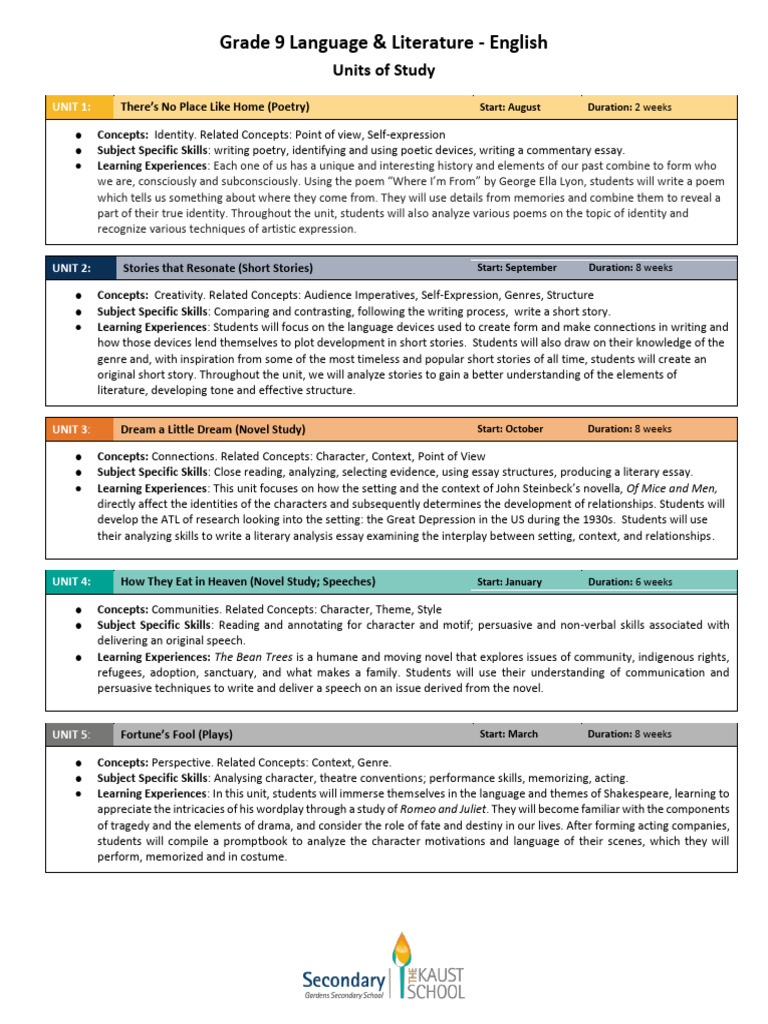 Grade 9 Language & Literature - English

Units of Study

UNIT 1: There's No Place Like Home (Poetry) Start: August Duration: 2 weeks

• Concepts: Identity. Related Concepts: Point of view, Self-expression
• Subject Specific Skills: writing poetry, identifying and using poetic devices, writing a commentary essay.
• Learning Experiences: Each one of us has a unique and interesting history and elements of our past combine to form who we are, consciously and subconsciously. Using the poem "Where I'm From" by George Ella Lyon, students will write a poem which tells us something about where they come from. They will use details from memories and combine them to reveal a part of their true identity. Throughout the unit, students will also analyze various poems on the topic of identity and recognize various techniques of artistic expression.

UNIT 2: Stories that Resonate (Short Stories) Start: September Duration: 8 weeks

• Concepts: Creativity. Related Concepts: Audience Imperatives, Self-Expression, Genres, Structure
• Subject Specific Skills: Comparing and contrasting, following the writing process, write a short story.
• Learning Experiences: Students will focus on the language devices used to create form and make connections in writing and how those devices lend themselves to plot development in short stories. Students will also draw on their knowledge of the genre and, with inspiration from some of the most timeless and popular short stories of all time, students will create an original short story. Throughout the unit, we will analyze stories to gain a better understanding of the elements of literature, developing tone and effective structure.

UNIT 3: Dream a Little Dream (Novel Study) Start: October Duration: 8 weeks

• Concepts: Connections. Related Concepts: Character, Context, Point of View
• Subject Specific Skills: Close reading, analyzing, selecting evidence, using essay structures, producing a literary essay.
• Learning Experiences: This unit focuses on how the setting and the context of John Steinbeck's novella, Of Mice and Men, directly affect the identities of the characters and subsequently determines the development of relationships. Students will develop the ATL of research looking into the setting: the Great Depression in the US during the 1930s. Students will use their analyzing skills to write a literary analysis essay examining the interplay between setting, context, and relationships.

UNIT 4: How They Eat in Heaven (Novel Study; Speeches) Start: January Duration: 6 weeks

• Concepts: Communities. Related Concepts: Character, Theme, Style
• Subject Specific Skills: Reading and annotating for character and motif; persuasive and non-verbal skills associated with delivering an original speech.
• Learning Experiences: The Bean Trees is a humane and moving novel that explores issues of community, indigenous rights, refugees, adoption, sanctuary, and what makes a family. Students will use their understanding of communication and persuasive techniques to write and deliver a speech on an issue derived from the novel.

UNIT 5: Fortune's Fool (Plays) Start: March Duration: 8 weeks

• Concepts: Perspective. Related Concepts: Context, Genre.
• Subject Specific Skills: Analysing character, theatre conventions; performance skills, memorizing, acting.
• Learning Experiences: In this unit, students will immerse themselves in the language and themes of Shakespeare, learning to appreciate the intricacies of his wordplay through a study of Romeo and Juliet. They will become familiar with the components of tragedy and the elements of drama, and consider the role of fate and destiny in our lives. After forming acting companies, students will compile a promptbook to analyze the character motivations and language of their scenes, which they will perform, memorized and in costume.

Secondary
Gardens Secondary School
THE KAUST SCHOOL